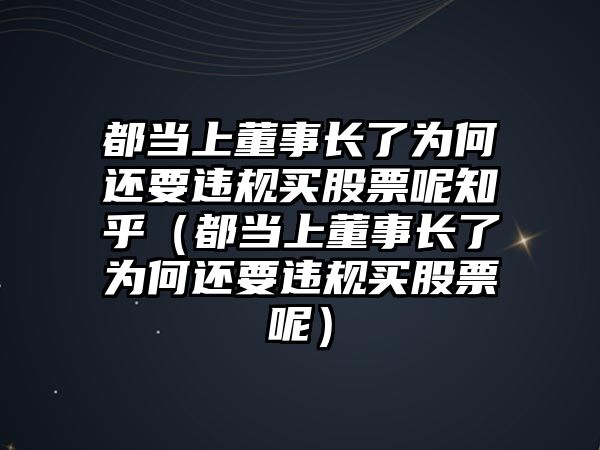 都当上董事长了为何还要违规买股票呢知乎（都当上董事长了为何还要违规买股票呢）